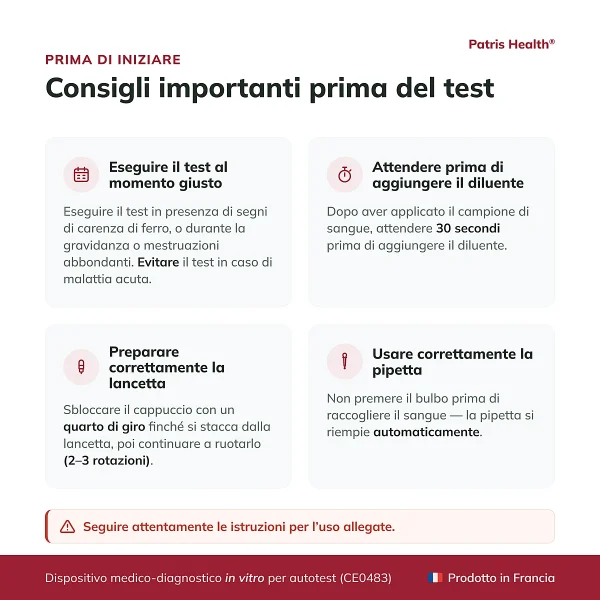 Patris Health®

PRIMA DI INIZIARE

Consigli importanti prima del test

Eseguire il test al momento giusto

Eseguire il test in presenza di segni di carenza di ferro, o durante la gravidanza o mestruazioni abbondanti. Evitare il test in caso di malattia acuta.

Attendere prima di aggiungere il diluente

Dopo aver applicato il campione di sangue, attendere 30 secondi prima di aggiungere il diluente.

Preparare correttamente la lancetta

Sbloccare il cappuccio con un quarto di giro finché si stacca dalla lancetta, poi continuare a ruotarlo (2–3 rotazioni).

Usare correttamente la pipetta

Non premere il bulbo prima di raccogliere il sangue — la pipetta si riempie automaticamente.

Seguire attentamente le istruzioni per l'uso allegate.

Dispositivo medico-diagnostico in vitro per autotest (CE0483)

Prodotto in Francia